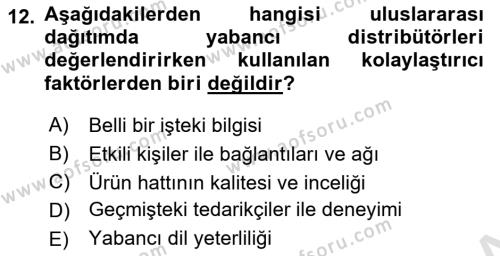 12. Aşağıdakilerden hangisi uluslararası dağıtımda yabancı distribütörleri değerlendirirken kullanılan kolaylaştırıcı faktörlerden biri değildir?

A) Belli bir işteki bilgisi
B) Etkili kişiler ile bağlantıları ve ağı
C) Ürün hattının kalitesi ve inceliği
D) Geçmişteki tedarikçiler ile deneyimi
E) Yabancı dil yeterliliği

www.aofsoru.com